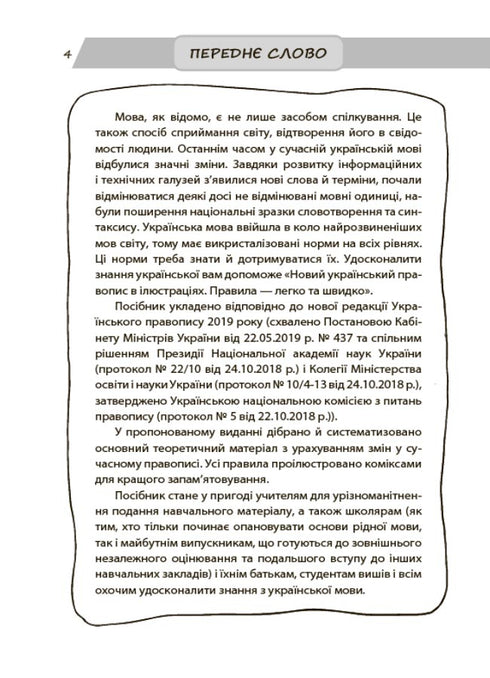 4

ПЕРЕДНЄ СЛОВО

Мова, як відомо, є не лише засобом спілкування. Це також спосіб сприймання світу, відтворення його в свідомості людини. Останнім часом у сучасній українській мові відбулися значні зміни. Завдяки розвитку інформаційних і технічних галузей з'явилися нові слова й терміни, почали відмінюватися деякі досі не відмінювані мовні одиниці, набули поширення національні зразки словотворення та синтаксису. Українська мова ввійшла в коло найрозвиненіших мов світу, тому має викристалізовані норми на всіх рівнях. Ці норми треба знати й дотримуватися їх. Удосконалити знання української вам допоможе «Новий український правопис в ілюстраціях. Правила — легко та швидко».

Посібник укладено відповідно до нової редакції Українського правопису 2019 року (схвалено Постановою Кабінету Міністрів України від 22.05.2019 р. № 437 та спільним рішенням Президії Національної академії наук України (протокол № 22/10 від 24.10.2018 р.) і Колегії Міністерства освіти і науки України (протокол № 10/4-13 від 24.10.2018 р.), затверджено Українською національною комісією з питань правопису (протокол № 5 від 22.10.2018 р.)).

У пропонованому виданні дібрано й систематизовано основний теоретичний матеріал з урахуванням змін у сучасному правописі. Усі правила проілюстровано коміксами для кращого запам'ятовування.

Посібник стане у пригоді учителям для урізноманітнення подання навчального матеріалу, а також школярам (як тим, хто тільки починає опановувати основи рідної мови, так і майбутнім випускникам, що готуються до зовнішнього незалежного оцінювання та подальшого вступу до інших навчальних закладів) і їхнім батькам, студентам вишів і всім охочим удосконалити знання з української мови.